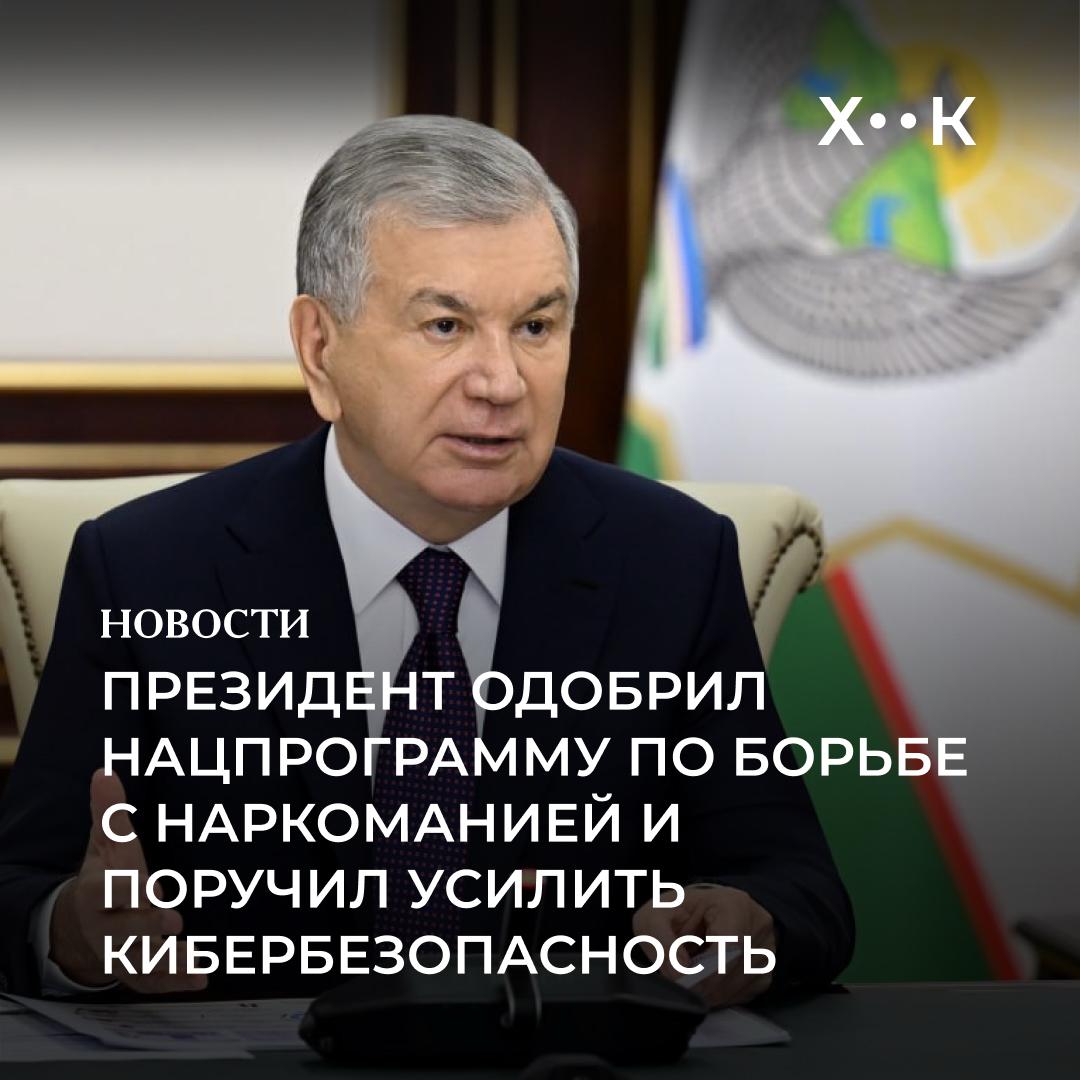 X••K

НОВОСТИ

ПРЕЗИДЕНТ ОДОБРИЛ НАЦПРОГРАММУ ПО БОРЬБЕ С НАРКОМАНИЕЙ И ПОРУЧИЛ УСИЛИТЬ КИБЕРБЕЗОПАСНОСТЬ